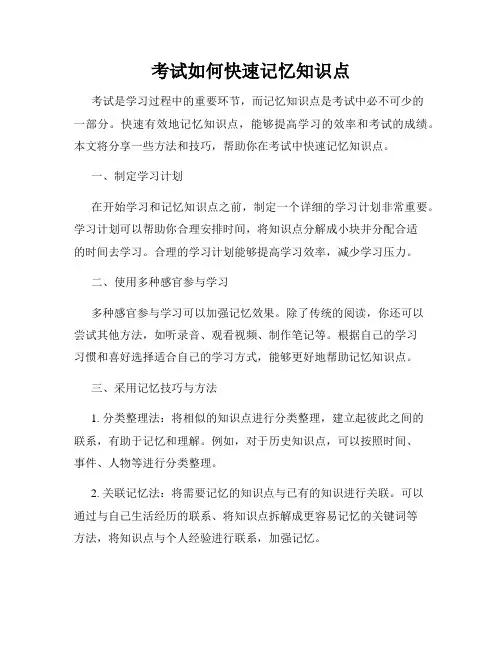 考试如何快速记忆知识点

考试是学习过程中的重要环节，而记忆知识点是考试中必不可少的一部分。快速有效地记忆知识点，能够提高学习的效率和考试的成绩。本文将分享一些方法和技巧，帮助你在考试中快速记忆知识点。

一、制定学习计划

在开始学习和记忆知识点之前，制定一个详细的学习计划非常重要。学习计划可以帮助你合理安排时间，将知识点分解成小块并分配合适的时间去学习。合理的学习计划能够提高学习效率，减少学习压力。

二、使用多种感官参与学习

多种感官参与学习可以加强记忆效果。除了传统的阅读，你还可以尝试其他方法，如听录音、观看视频、制作笔记等。根据自己的学习习惯和喜好选择适合自己的学习方式，能够更好地帮助记忆知识点。

三、采用记忆技巧与方法

1. 分类整理法：将相似的知识点进行分类整理，建立起彼此之间的联系，有助于记忆和理解。例如，对于历史知识点，可以按照时间、事件、人物等进行分类整理。

2. 关联记忆法：将需要记忆的知识点与已有的知识进行关联。可以通过与自己生活经历的联系、将知识点拆解成更容易记忆的关键词等方法，将知识点与个人经验进行联系，加强记忆。